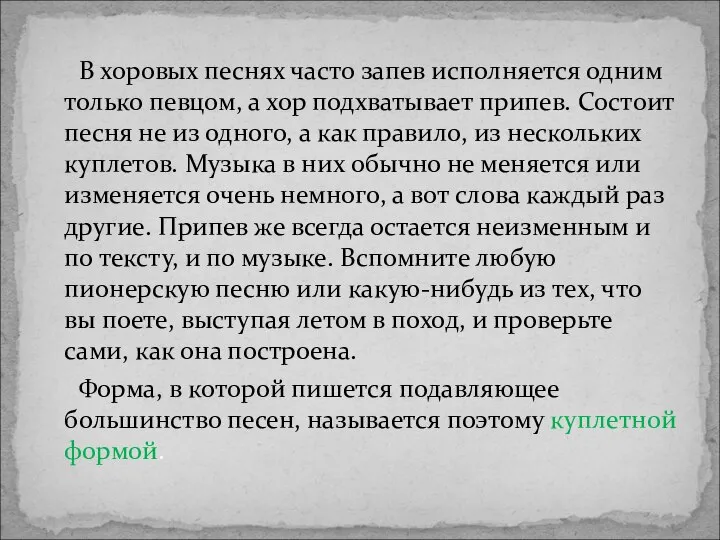 В хоровых песнях часто запев исполняется одним только певцом, а хор подхватывает припев. Состоит песня не из одного, а как правило, из нескольких куплетов. Музыка в них обычно не меняется или изменяется очень немного, а вот слова каждый раз другие. Припев же всегда остается неизменным и по тексту, и по музыке. Вспомните любую пионерскую песню или какую-нибудь из тех, что вы поете, выступая летом в поход, и проверьте сами, как она построена.

Форма, в которой пишется подавляющее большинство песен, называется поэтому куплетной формой.